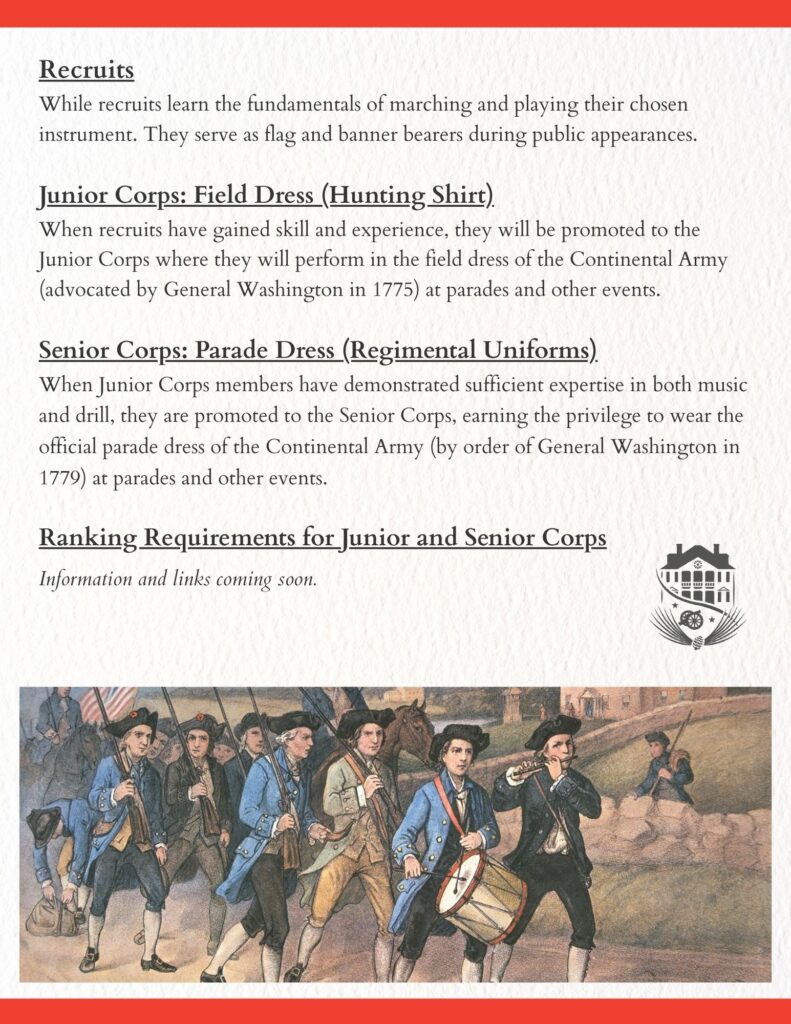 Recruits
While recruits learn the fundamentals of marching and playing their chosen instrument. They serve as flag and banner bearers during public appearances.

Junior Corps: Field Dress (Hunting Shirt)
When recruits have gained skill and experience, they will be promoted to the Junior Corps where they will perform in the field dress of the Continental Army (advocated by General Washington in 1775) at parades and other events.

Senior Corps: Parade Dress (Regimental Uniforms)
When Junior Corps members have demonstrated sufficient expertise in both music and drill, they are promoted to the Senior Corps, earning the privilege to wear the official parade dress of the Continental Army (by order of General Washington in 1779) at parades and other events.

Ranking Requirements for Junior and Senior Corps
Information and links coming soon.